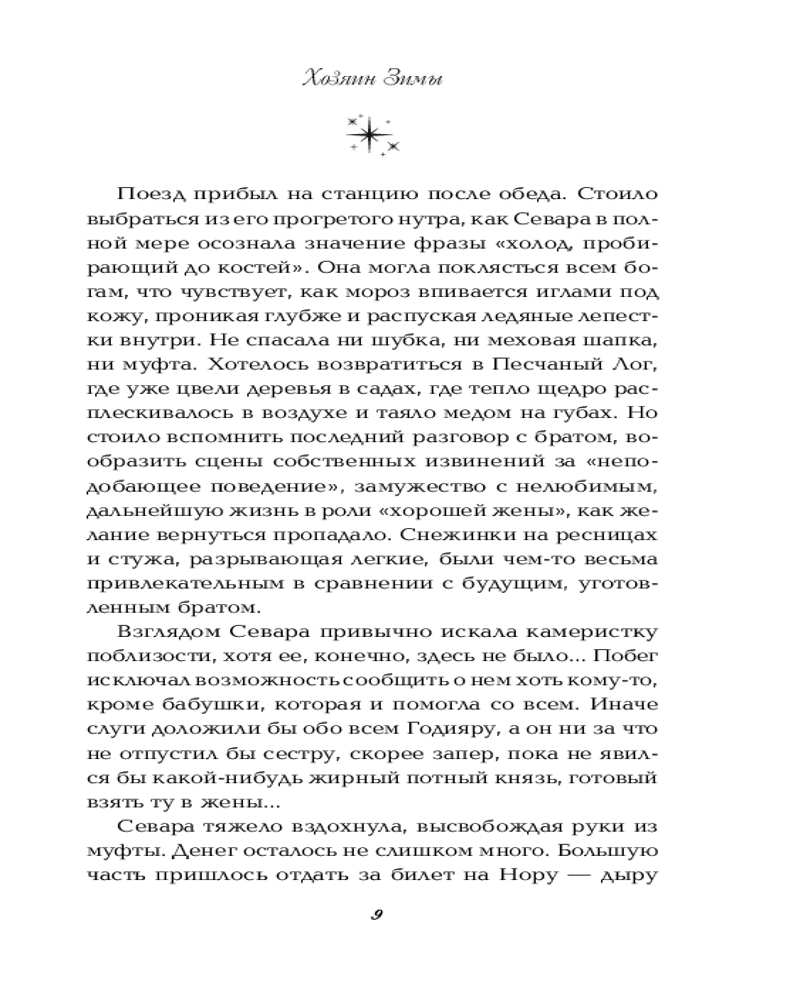 Хозяин Зимы

Поезд прибыл на станцию после обеда. Стоило выбраться из его прогретого нутра, как Севара в полной мере осознала значение фразы «холод, пробирающий до костей». Она могла поклясться всем богам, что чувствует, как мороз впивается иглами под кожу, проникая глубже и распуская ледяные лепестки внутри. Не спасала ни шубка, ни меховая шапка, ни муфта. Хотелось возвратиться в Песчаный Лог, где уже цвели деревья в садах, где тепло щедро расплескивалось в воздухе и таяло медом на губах. Но стоило вспомнить последний разговор с братом, вообразить сцены собственных извинений за «неподобающее поведение», замужество с нелюбимым, дальнейшую жизнь в роли «хорошей жены», как желание вернуться пропадало. Снежинки на ресницах и стужа, разрывающая легкие, были чем-то весьма привлекательным в сравнении с будущим, уготовленным братом.

Взглядом Севара привычно искала камеристку поблизости, хотя ее, конечно, здесь не было... Побег исключал возможность сообщить о нем хоть кому-то, кроме бабушки, которая и помогла со всем. Иначе слуги доложили бы обо всем Годияру, а он ни за что не отпустил бы сестру, скорее запер, пока не явился бы какой-нибудь жирный потный князь, готовый взять ту в жены...

Севара тяжело вздохнула, высвобождая руки из муфты. Денег осталось не слишком много. Большую часть пришлось отдать за билет на Нору — дыру

9